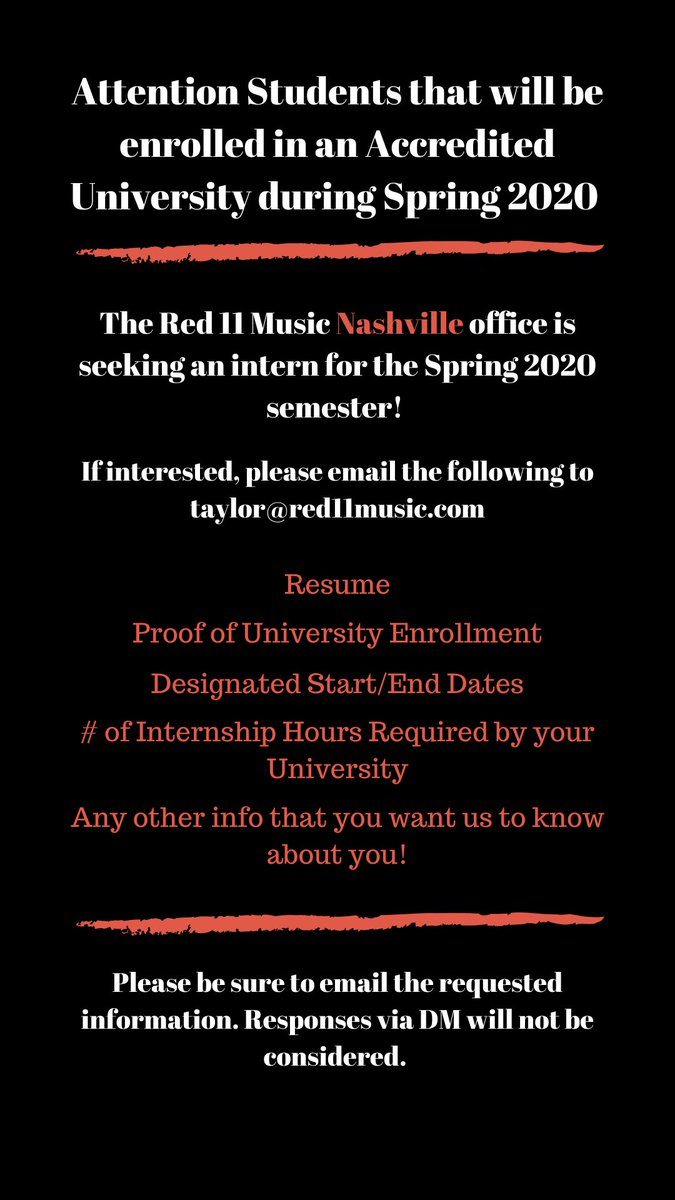 Attention Students that will be enrolled in an Accredited University during Spring 2020

The Red 11 Music Nashville office is seeking an intern for the Spring 2020 semester!

If interested, please email the following to taylor@red11music.com

Resume

Proof of University Enrollment

Designated Start/End Dates

# of Internship Hours Required by your University

Any other info that you want us to know about you!

Please be sure to email the requested information. Responses via DM will not be considered.